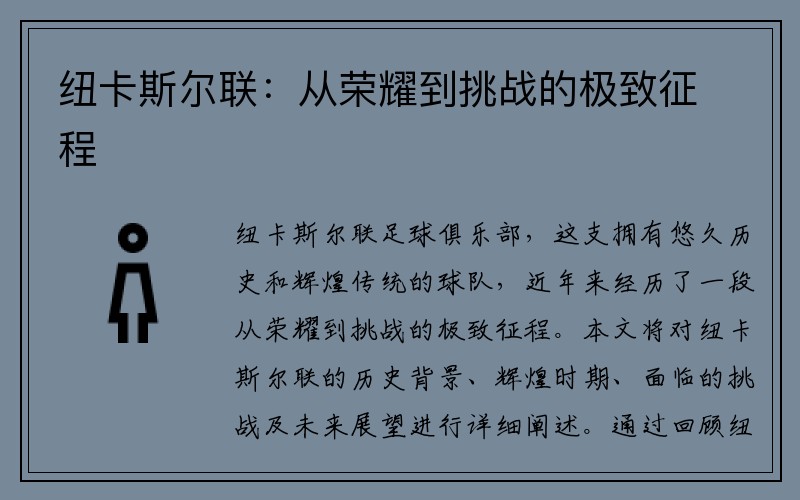 纽卡斯尔联：从荣耀到挑战的极致征程

纽卡斯尔联足球俱乐部，这支拥有悠久历史和辉煌传统的球队，近年来经历了一段从荣耀到挑战的极致征程。本文将对纽卡斯尔联的历史背景、辉煌时期、面临的挑战及未来展望进行详细阐述。通过回顾纽